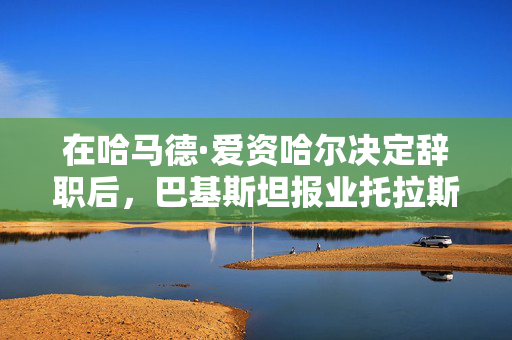 在哈马德·爱资哈尔决定辞职后，巴基斯坦报业托拉斯